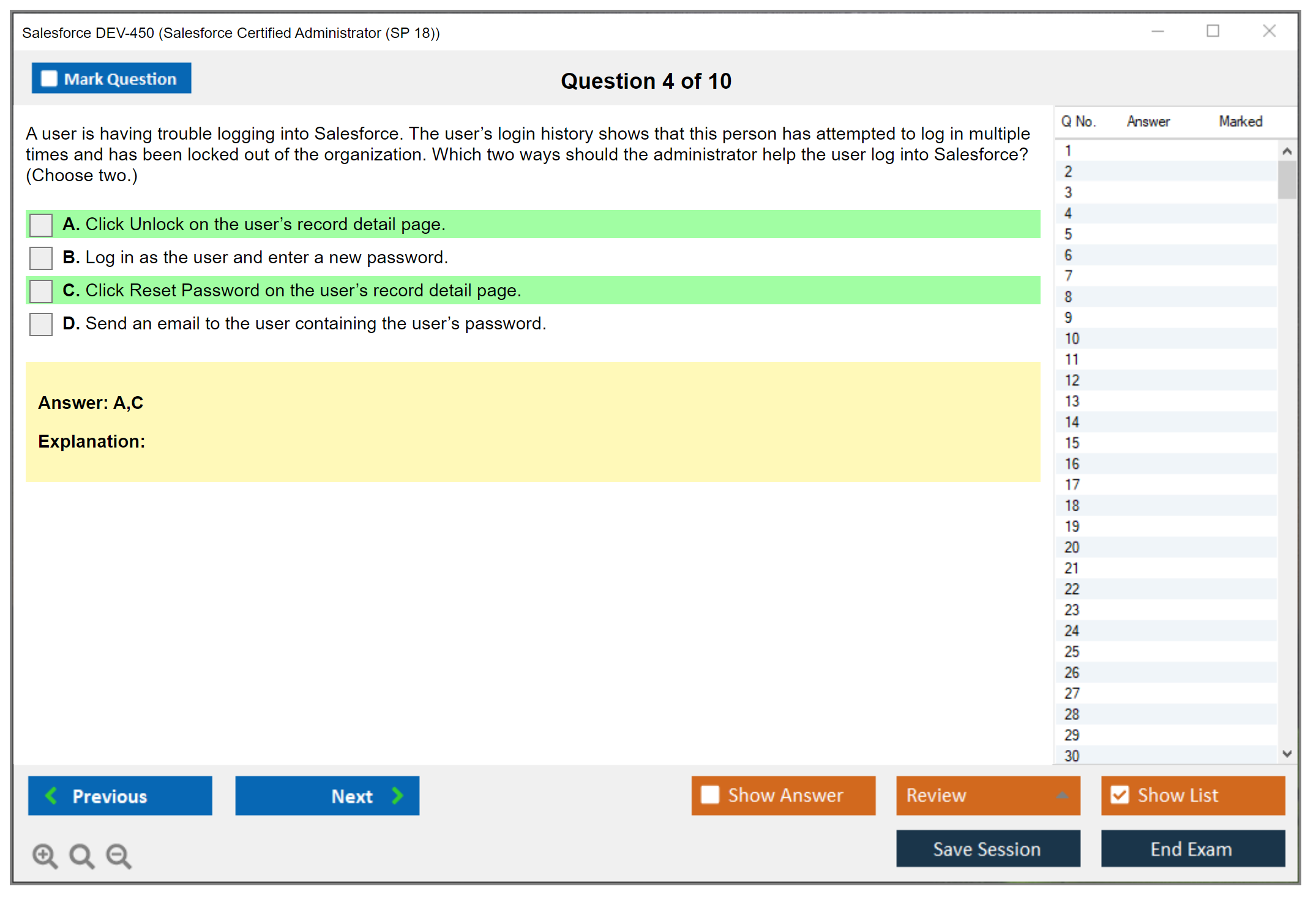 Salesforce DEV-450 (Salesforce Certified Administrator (SP 18))

Mark Question

Question 4 of 10

A user is having trouble logging into Salesforce. The user's login history shows that this person has attempted to log in multiple times and has been locked out of the organization. Which two ways should the administrator help the user log into Salesforce? (Choose two.)

A. Click Unlock on the user's record detail page.

B. Log in as the user and enter a new password.

C. Click Reset Password on the user's record detail page.

D. Send an email to the user containing the user's password.

Answer: A,C

Explanation:

| Q No. | Answer | Marked |
|---|---|---|
| 1 | | |
| 2 | | |
| 3 | | |
| 4 | | |
| 5 | | |
| 6 | | |
| 7 | | |
| 8 | | |
| 9 | | |
| 10 | | |
| 11 | | |
| 12 | | |
| 13 | | |
| 14 | | |
| 15 | | |
| 16 | | |
| 17 | | |
| 18 | | |
| 19 | | |
| 20 | | |
| 21 | | |
| 22 | | |
| 23 | | |
| 24 | | |
| 25 | | |
| 26 | | |
| 27 | | |
| 28 | | |
| 29 | | |
| 30 | | |

Previous

Next

Show Answer

Review

Show List

Save Session

End Exam